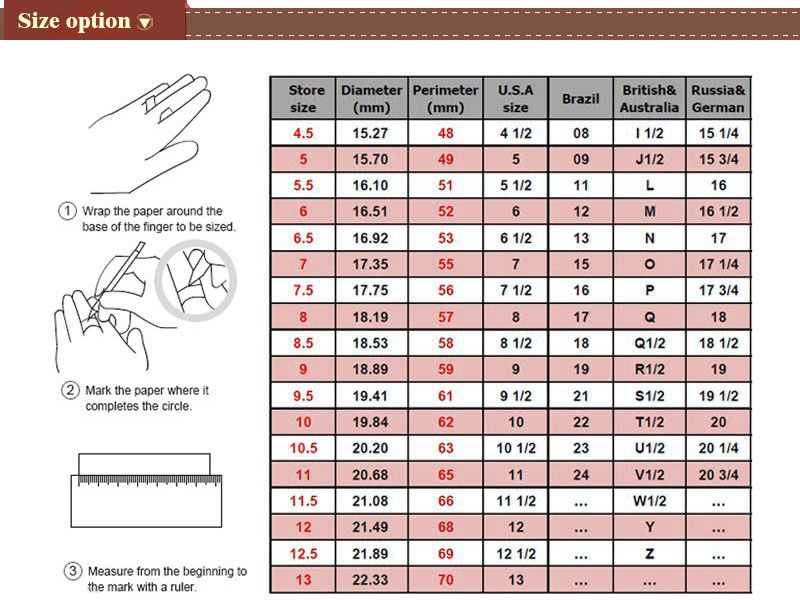 Size option

① Wrap the paper around the base of the finger to be sized.

② Mark the paper where it completes the circle.

③ Measure from the beginning to the mark with a ruler.

| Store size | Diameter (mm) | Perimeter (mm) | U.S.A size | Brazil | British& Australia | Russia& German |
|---|---|---|---|---|---|---|
| 4.5 | 15.27 | 48 | 4 1/2 | 08 | I 1/2 | 15 1/4 |
| 5 | 15.70 | 49 | 5 | 09 | J1/2 | 15 3/4 |
| 5.5 | 16.10 | 51 | 5 1/2 | 11 | L | 16 |
| 6 | 16.51 | 52 | 6 | 12 | M | 16 1/2 |
| 6.5 | 16.92 | 53 | 6 1/2 | 13 | N | 17 |
| 7 | 17.35 | 55 | 7 | 15 | O | 17 1/4 |
| 7.5 | 17.75 | 56 | 7 1/2 | 16 | P | 17 3/4 |
| 8 | 18.19 | 57 | 8 | 17 | Q | 18 |
| 8.5 | 18.53 | 58 | 8 1/2 | 18 | Q1/2 | 18 1/2 |
| 9 | 18.89 | 59 | 9 | 19 | R1/2 | 19 |
| 9.5 | 19.41 | 61 | 9 1/2 | 21 | S1/2 | 19 1/2 |
| 10 | 19.84 | 62 | 10 | 22 | T1/2 | 20 |
| 10.5 | 20.20 | 63 | 10 1/2 | 23 | U1/2 | 20 1/4 |
| 11 | 20.68 | 65 | 11 | 24 | V1/2 | 20 3/4 |
| 11.5 | 21.08 | 66 | 11 1/2 | ... | W1/2 | ... |
| 12 | 21.49 | 68 | 12 | ... | Y | ... |
| 12.5 | 21.89 | 69 | 12 1/2 | ... | Z | ... |
| 13 | 22.33 | 70 | 13 | ... | ... | ... |